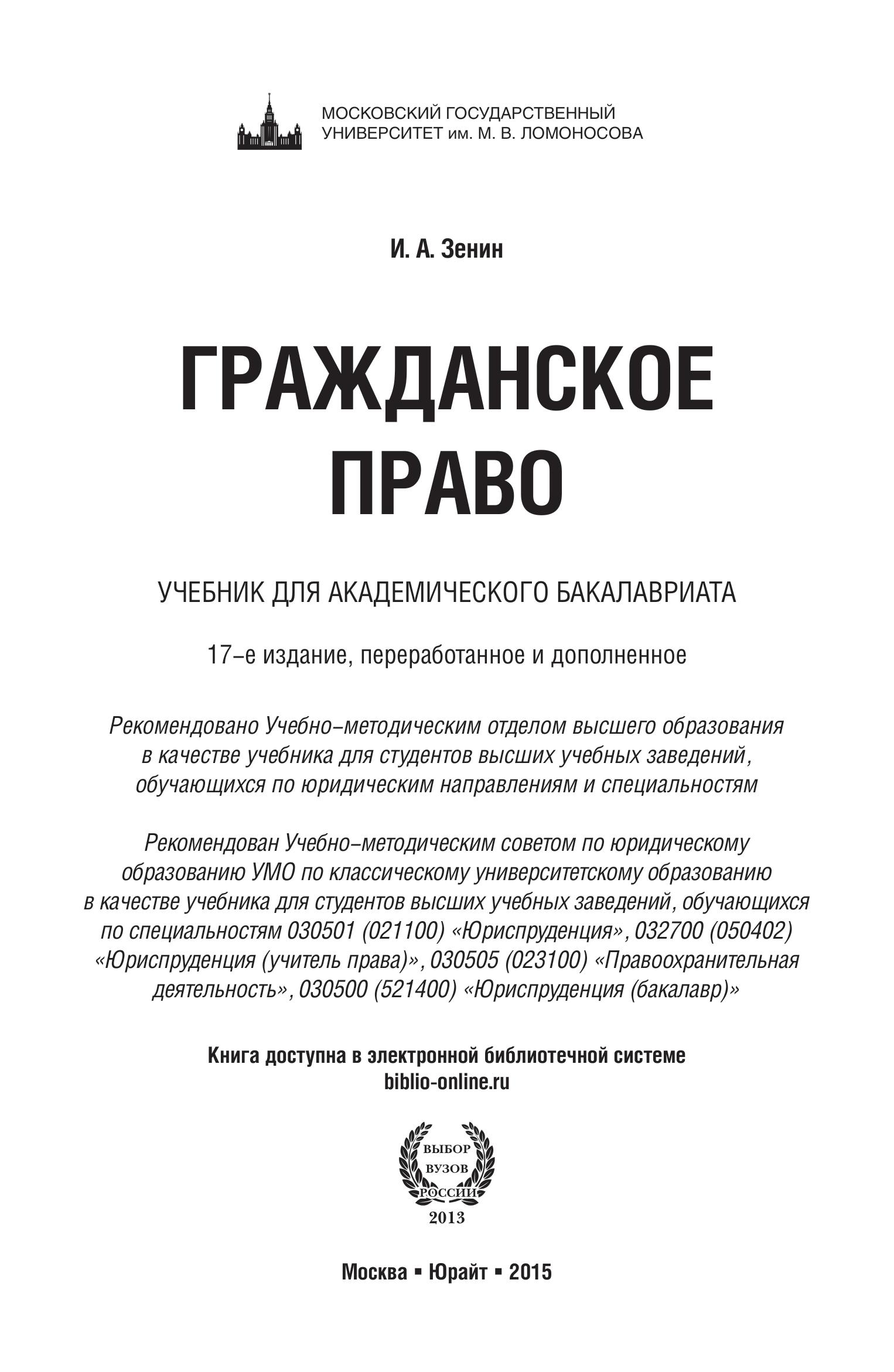 МОСКОВСКИЙ ГОСУДАРСТВЕННЫЙ
УНИВЕРСИТЕТ им. М. В. ЛОМОНОСОВА

И. А. Зенин

ГРАЖДАНСКОЕ
ПРАВО

УЧЕБНИК ДЛЯ АКАДЕМИЧЕСКОГО БАКАЛАВРИАТА

17-е издание, переработанное и дополненное

Рекомендовано Учебно-методическим отделом высшего образования в качестве учебника для студентов высших учебных заведений, обучающихся по юридическим направлениям и специальностям

Рекомендован Учебно-методическим советом по юридическому образованию УМО по классическому университетскому образованию в качестве учебника для студентов высших учебных заведений, обучающихся по специальностям 030501 (021100) «Юриспруденция», 032700 (050402) «Юриспруденция (учитель права)», 030505 (023100) «Правоохранительная деятельность», 030500 (521400) «Юриспруденция (бакалавр)»

Книга доступна в электронной библиотечной системе
biblio-online.ru

ВЫБОР
ВУЗОВ
РОССИИ
2013

Москва ▪ Юрайт ▪ 2015